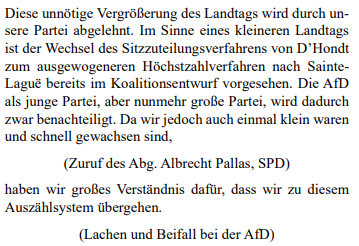 Diese unnötige Vergrößerung des Landtags wird durch unsere Partei abgelehnt. Im Sinne eines kleineren Landtags ist der Wechsel des Sitzzuteilungsverfahrens von D’Hondt zum ausgewogeneren Höchstzahlverfahren nach Sainte-Laguë bereits im Koalitionsentwurf vorgesehen. Die AfD als junge Partei, aber nunmehr große Partei, wird dadurch zwar benachteiligt. Da wir jedoch auch einmal klein waren und schnell gewachsen sind,

(Zuruf des Abg. Albrecht Pallas, SPD)

haben wir großes Verständnis dafür, dass wir zu diesem Auszählsystem übergehen.

(Lachen und Beifall bei der AfD)